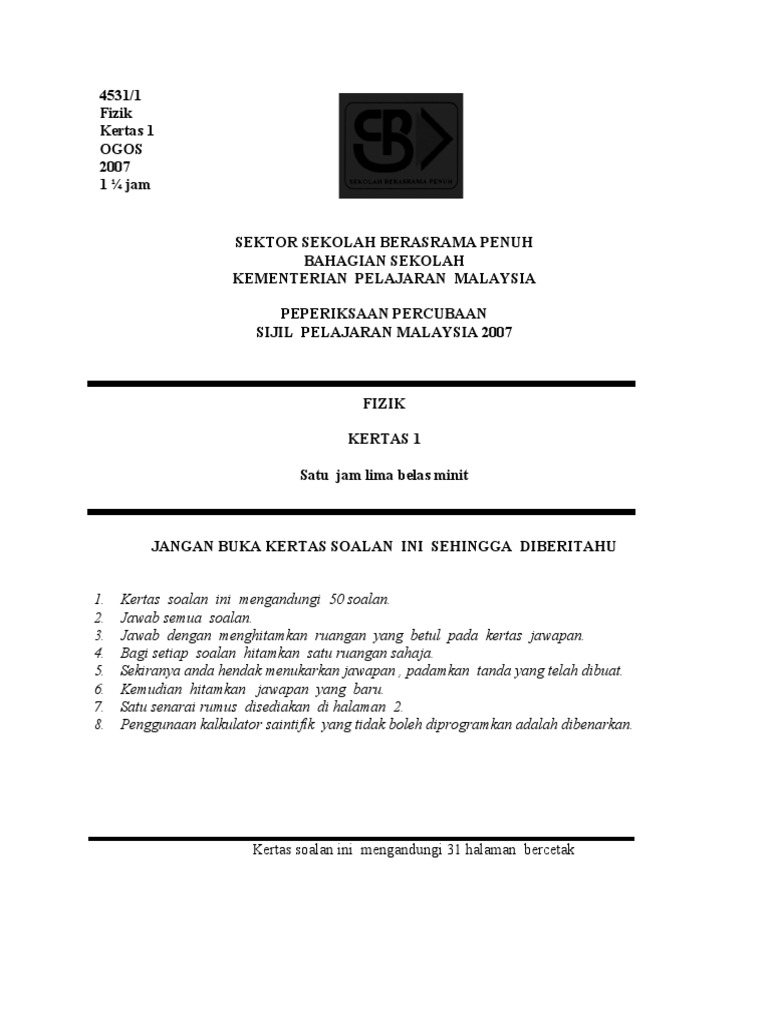 4531/1
Fizik
Kertas 1
OGOS
2007
1 ¼ jam

SEKOLAH BERASRAMA PENUH

SEKTOR SEKOLAH BERASRAMA PENUH
BAHAGIAN SEKOLAH
KEMENTERIAN PELAJARAN MALAYSIA

PEPERIKSAAN PERCUBAAN
SIJIL PELAJARAN MALAYSIA 2007

FIZIK

KERTAS 1

Satu jam lima belas minit

JANGAN BUKA KERTAS SOALAN INI SEHINGGA DIBERITAHU

1. Kertas soalan ini mengandungi 50 soalan.
2. Jawab semua soalan.
3. Jawab dengan menghitamkan ruangan yang betul pada kertas jawapan.
4. Bagi setiap soalan hitamkan satu ruangan sahaja.
5. Sekiranya anda hendak menukarkan jawapan , padamkan tanda yang telah dibuat.
6. Kemudian hitamkan jawapan yang baru.
7. Satu senarai rumus disediakan di halaman 2.
8. Penggunaan kalkulator saintifik yang tidak boleh diprogramkan adalah dibenarkan.

Kertas soalan ini mengandungi 31 halaman bercetak